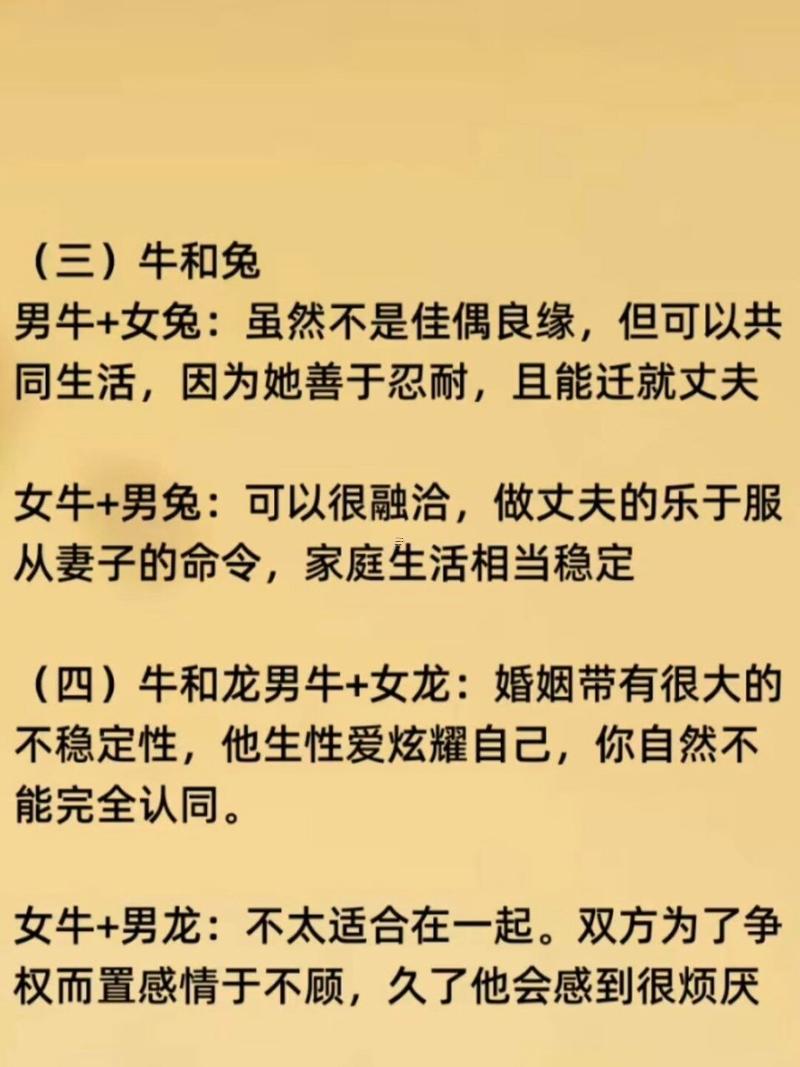 （三）牛和兔
男牛+女兔：虽然不是佳偶良缘，但可以共同生活，因为她善于忍耐，且能迁就丈夫

女牛+男兔：可以很融洽，做丈夫的乐于服从妻子的命令，家庭生活相当稳定

（四）牛和龙男牛+女龙：婚姻带有很大的不稳定性，他生性爱炫耀自己，你自然不能完全认同。

女牛+男龙：不太适合在一起。双方为了争权而置感情于不顾，久了他会感到很烦厌